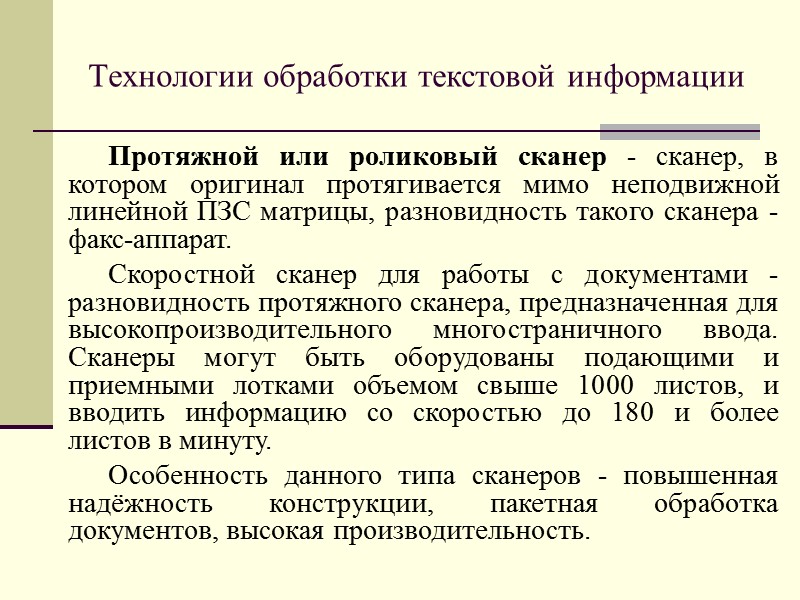 Технологии обработки текстовой информации

Протяжной или роликовый сканер - сканер, в котором оригинал протягивается мимо неподвижной линейной ПЗС матрицы, разновидность такого сканера - факс-аппарат.

Скоростной сканер для работы с документами - разновидность протяжного сканера, предназначенная для высокопроизводительного многостраничного ввода. Сканеры могут быть оборудованы подающими и приемными лотками объемом свыше 1000 листов, и вводить информацию со скоростью до 180 и более листов в минуту.

Особенность данного типа сканеров - повышенная надёжность конструкции, пакетная обработка документов, высокая производительность.